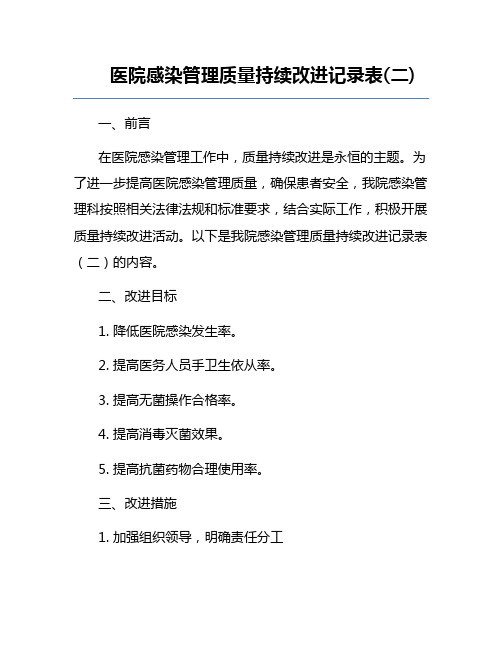 医院感染管理质量持续改进记录表(二)

一、前言

在医院感染管理工作中，质量持续改进是永恒的主题。为了进一步提高医院感染管理质量，确保患者安全，我院感染管理科按照相关法律法规和标准要求，结合实际工作，积极开展质量持续改进活动。以下是我院感染管理质量持续改进记录表（二）的内容。

二、改进目标

1. 降低医院感染发生率。

2. 提高医务人员手卫生依从率。

3. 提高无菌操作合格率。

4. 提高消毒灭菌效果。

5. 提高抗菌药物合理使用率。

三、改进措施

1. 加强组织领导，明确责任分工